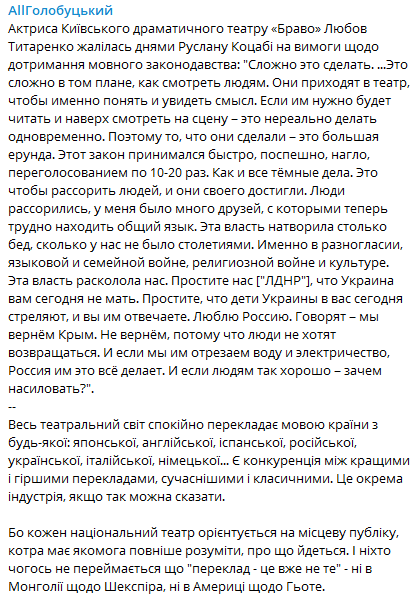 AllГолобуцький
Актриса Київського драматичного театру «Браво» Любов Титаренко жалілась днями Руслану Коцабі на вимоги щодо дотримання мовного законодавства: "Сложно это сделать. ...Это сложно в том плане, как смотреть людям. Они приходят в театр, чтобы именно понять и увидеть смысл. Если им нужно будет читать и наверх смотреть на сцену – это нереально делать одновременно. Поэтому то, что они сделали – это большая ерунда. Этот закон принимался быстро, поспешно, нагло, переголосованием по 10-20 раз. Как и все тёмные дела. Это чтобы рассорить людей, и они своего достигли. Люди рассорились, у меня было много друзей, с которыми теперь трудно находить общий язык. Эта власть натворила столько бед, сколько у нас не было столетиями. Именно в разногласии, языковой и семейной войне, религиозной войне и культуре. Эта власть расколола нас. Простите нас ["ЛДНР"], что Украина вам сегодня не мать. Простите, что дети Украины в вас сегодня стреляют, и вы им отвечаете. Люблю Россию. Говорят – мы вернём Крым. Не вернём, потому что люди не хотят возвращаться. И если мы им отрезаем воду и электричество, Россия им это всё делает. И если людям так хорошо – зачем насиловать?".
--
Весь театральний світ спокійно перекладає мовою країни з будь-якої: японської, англійської, іспанської, російської, української, італійської, німецької... Є конкуренція між кращими і гіршими перекладами, сучаснішими і класичними. Це окрема індустрія, якщо так можна сказати.

Бо кожен національний театр орієнтується на місцеву публіку, котра має якомога повніше розуміти, про що йдеться. І ніхто чогось не переймається що "переклад - це вже не те" - ні в Монголії щодо Шекспіра, ні в Америці щодо Гьоте.